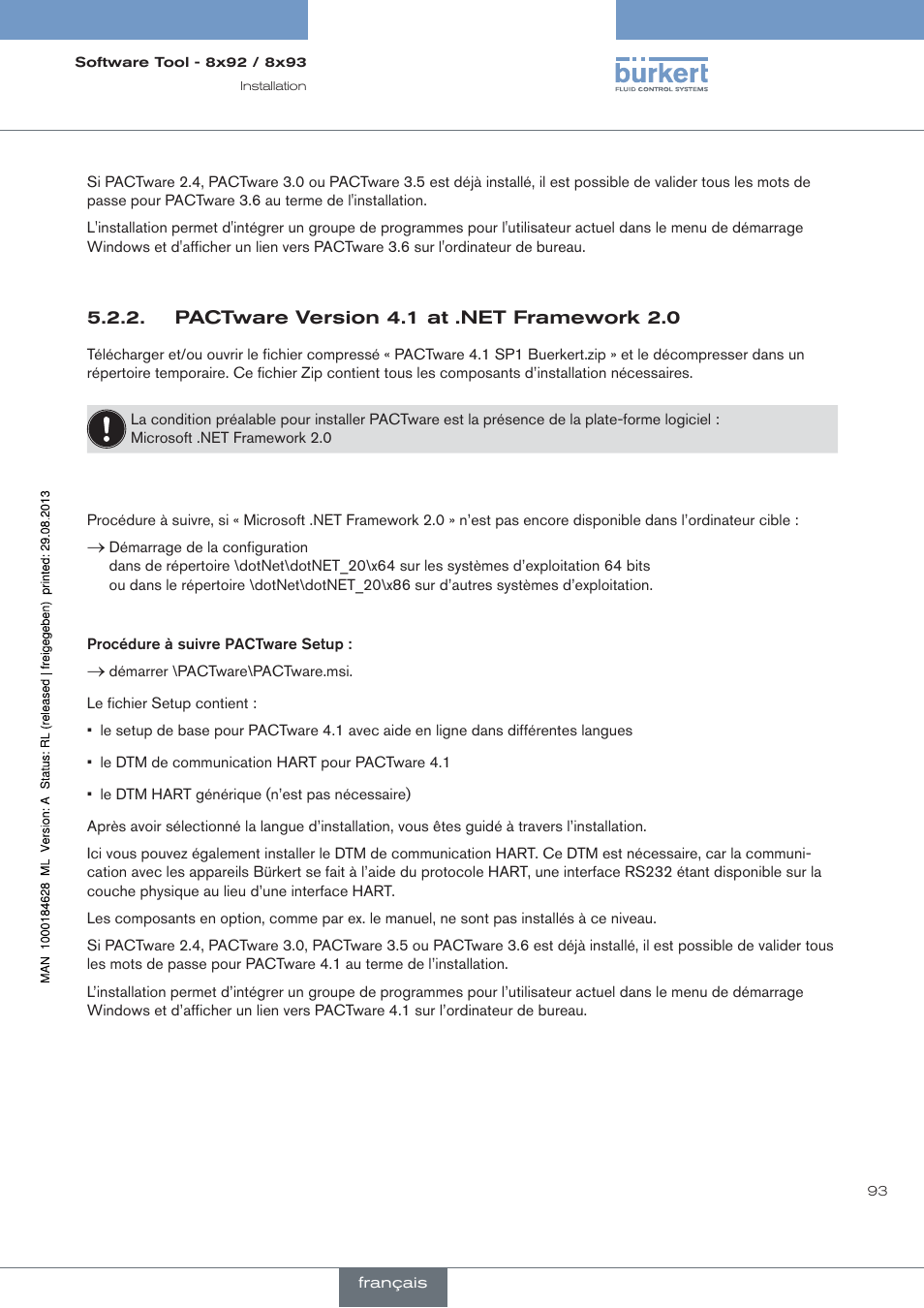 Software Tool - 8x92 / 8x93

Installation

bürkert
FLUID CONTROL SYSTEMS

Si PACTware 2.4, PACTware 3.0 ou PACTware 3.5 est déjà installé, il est possible de valider tous les mots de passe pour PACTware 3.6 au terme de l'installation.

L'installation permet d'intégrer un groupe de programmes pour l'utilisateur actuel dans le menu de démarrage Windows et d'afficher un lien vers PACTware 3.6 sur l'ordinateur de bureau.

5.2.2. PACTware Version 4.1 at .NET Framework 2.0

Télécharger et/ou ouvrir le fichier compressé « PACTware 4.1 SP1 Buerkert.zip » et le décompresser dans un répertoire temporaire. Ce fichier Zip contient tous les composants d'installation nécessaires.

La condition préalable pour installer PACTware est la présence de la plate-forme logiciel : Microsoft .NET Framework 2.0

Procédure à suivre, si « Microsoft .NET Framework 2.0 » n'est pas encore disponible dans l'ordinateur cible :

→ Démarrage de la configuration
dans de répertoire \dotNet\dotNET_20\x64 sur les systèmes d'exploitation 64 bits
ou dans le répertoire \dotNet\dotNET_20\x86 sur d'autres systèmes d'exploitation.

Procédure à suivre PACTware Setup :

→ démarrer \PACTware\PACTware.msi.

Le fichier Setup contient :

▪ le setup de base pour PACTware 4.1 avec aide en ligne dans différentes langues

▪ le DTM de communication HART pour PACTware 4.1

▪ le DTM HART générique (n'est pas nécessaire)

Après avoir sélectionné la langue d'installation, vous êtes guidé à travers l'installation.

Ici vous pouvez également installer le DTM de communication HART. Ce DTM est nécessaire, car la communication avec les appareils Bürkert se fait à l'aide du protocole HART, une interface RS232 étant disponible sur la couche physique au lieu d'une interface HART.

Les composants en option, comme par ex. le manuel, ne sont pas installés à ce niveau.

Si PACTware 2.4, PACTware 3.0, PACTware 3.5 ou PACTware 3.6 est déjà installé, il est possible de valider tous les mots de passe pour PACTware 4.1 au terme de l'installation.

L'installation permet d'intégrer un groupe de programmes pour l'utilisateur actuel dans le menu de démarrage Windows et d'afficher un lien vers PACTware 4.1 sur l'ordinateur de bureau.

MAN 1000184628 ML Version: A Status: RL (released | freigegeben) printed: 29.08.2013

93

français